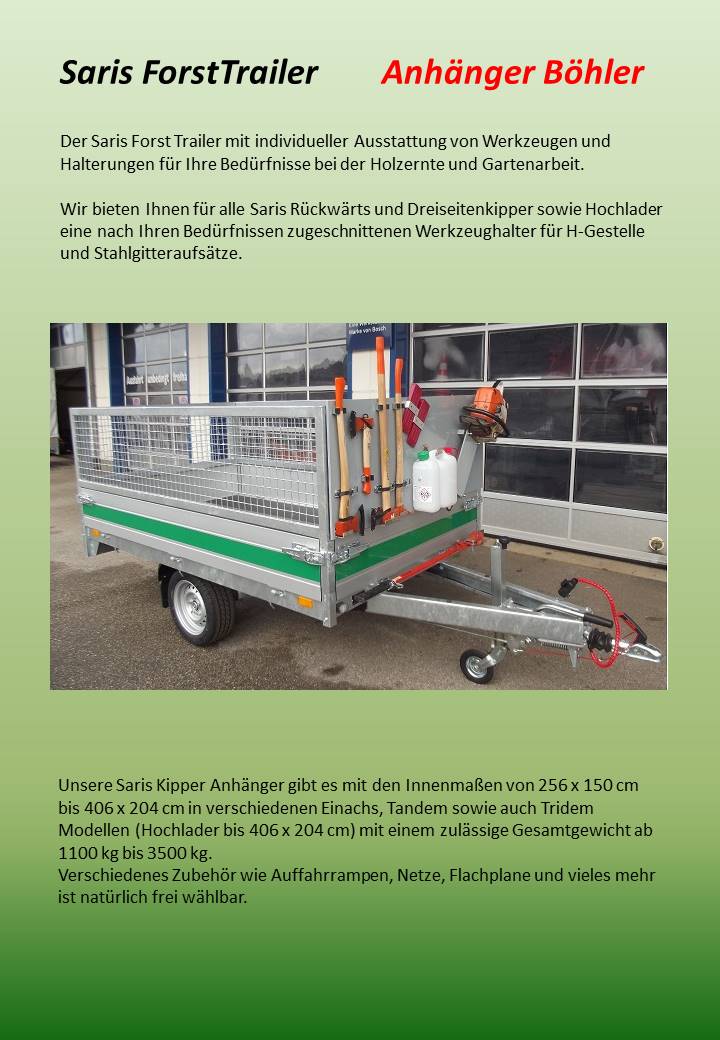 Saris ForstTrailer Anhänger Böhler

Der Saris Forst Trailer mit individueller Ausstattung von Werkzeugen und Halterungen für Ihre Bedürfnisse bei der Holzernte und Gartenarbeit.

Wir bieten Ihnen für alle Saris Rückwärts und Dreiseitenkipper sowie Hochlader eine nach Ihren Bedürfnissen zugeschnittenen Werkzeughalter für H-Gestelle und Stahlgitteraufsätze.

Unsere Saris Kipper Anhänger gibt es mit den Innenmaßen von 256 x 150 cm bis 406 x 204 cm in verschiedenen Einachs, Tandem sowie auch Tridem Modellen (Hochlader bis 406 x 204 cm) mit einem zulässige Gesamtgewicht ab 1100 kg bis 3500 kg.
Verschiedenes Zubehör wie Auffahrrampen, Netze, Flachplane und vieles mehr ist natürlich frei wählbar.